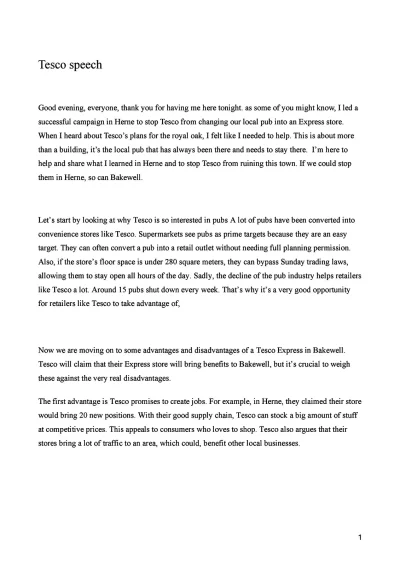 Tesco speech

Good evening, everyone, thank you for having me here tonight. as some of you might know, I led a successful campaign in Herne to stop Tesco from changing our local pub into an Express store. When I heard about Tesco's plans for the royal oak, I felt like I needed to help. This is about more than a building, it's the local pub that has always been there and needs to stay there. I'm here to help and share what I learned in Herne and to stop Tesco from ruining this town. If we could stop them in Herne, so can Bakewell.

Let's start by looking at why Tesco is so interested in pubs A lot of pubs have been converted into convenience stores like Tesco. Supermarkets see pubs as prime targets because they are an easy target. They can often convert a pub into a retail outlet without needing full planning permission. Also, if the store's floor space is under 280 square meters, they can bypass Sunday trading laws, allowing them to stay open all hours of the day. Sadly, the decline of the pub industry helps retailers like Tesco a lot. Around 15 pubs shut down every week. That's why it's a very good opportunity for retailers like Tesco to take advantage of,

Now we are moving on to some advantages and disadvantages of a Tesco Express in Bakewell. Tesco will claim that their Express store will bring benefits to Bakewell, but it's crucial to weigh these against the very real disadvantages.

The first advantage is Tesco promises to create jobs. For example, in Herne, they claimed their store would bring 20 new positions. With their good supply chain, Tesco can stock a big amount of stuff at competitive prices. This appeals to consumers who loves to shop. Tesco also argues that their stores bring a lot of traffic to an area, which could, benefit other local businesses.

1